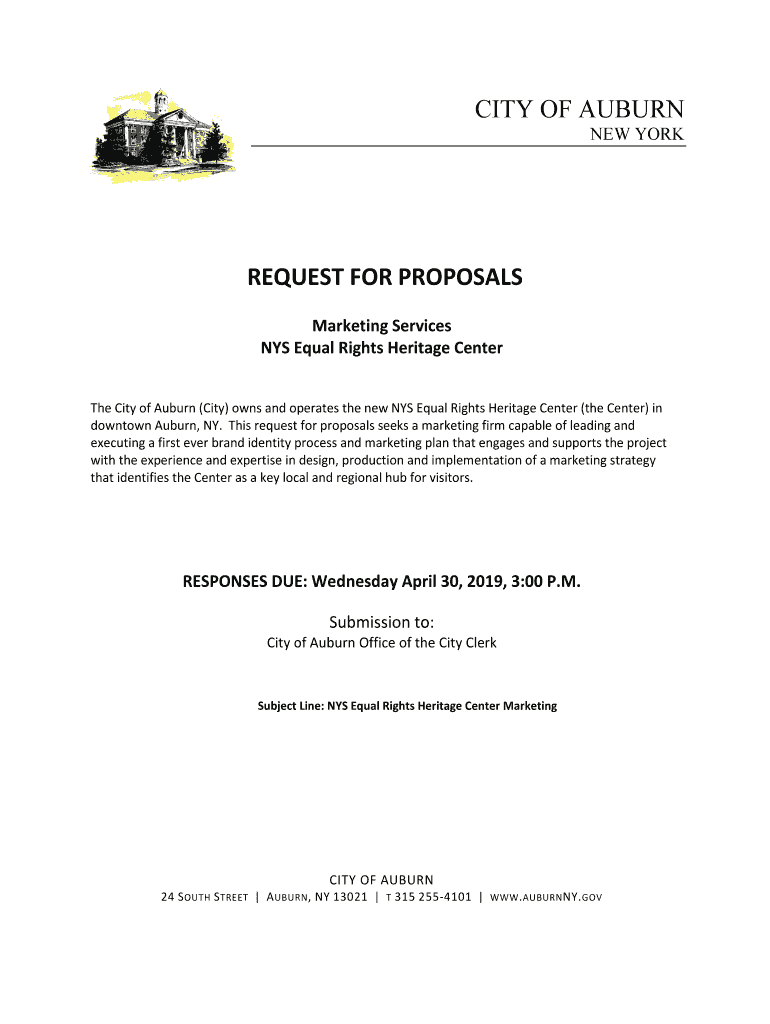 CITY OF AUBURN
NEW YORK

REQUEST FOR PROPOSALS

Marketing Services
NYS Equal Rights Heritage Center

The City of Auburn (City) owns and operates the new NYS Equal Rights Heritage Center (the Center) in downtown Auburn, NY. This request for proposals seeks a marketing firm capable of leading and executing a first ever brand identity process and marketing plan that engages and supports the project with the experience and expertise in design, production and implementation of a marketing strategy that identifies the Center as a key local and regional hub for visitors.

RESPONSES DUE: Wednesday April 30, 2019, 3:00 P.M.

Submission to:
City of Auburn Office of the City Clerk

Subject Line: NYS Equal Rights Heritage Center Marketing

CITY OF AUBURN
24 SOUTH STREET | AUBURN, NY 13021 | T 315 255-4101 | WWW.AUBURNNY.GOV